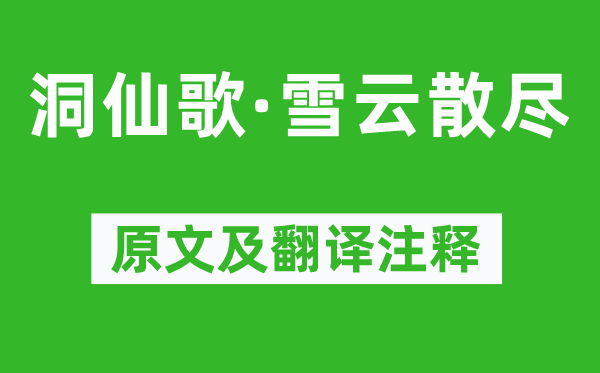 洞仙歌·雪云散尽

原文及翻译注释